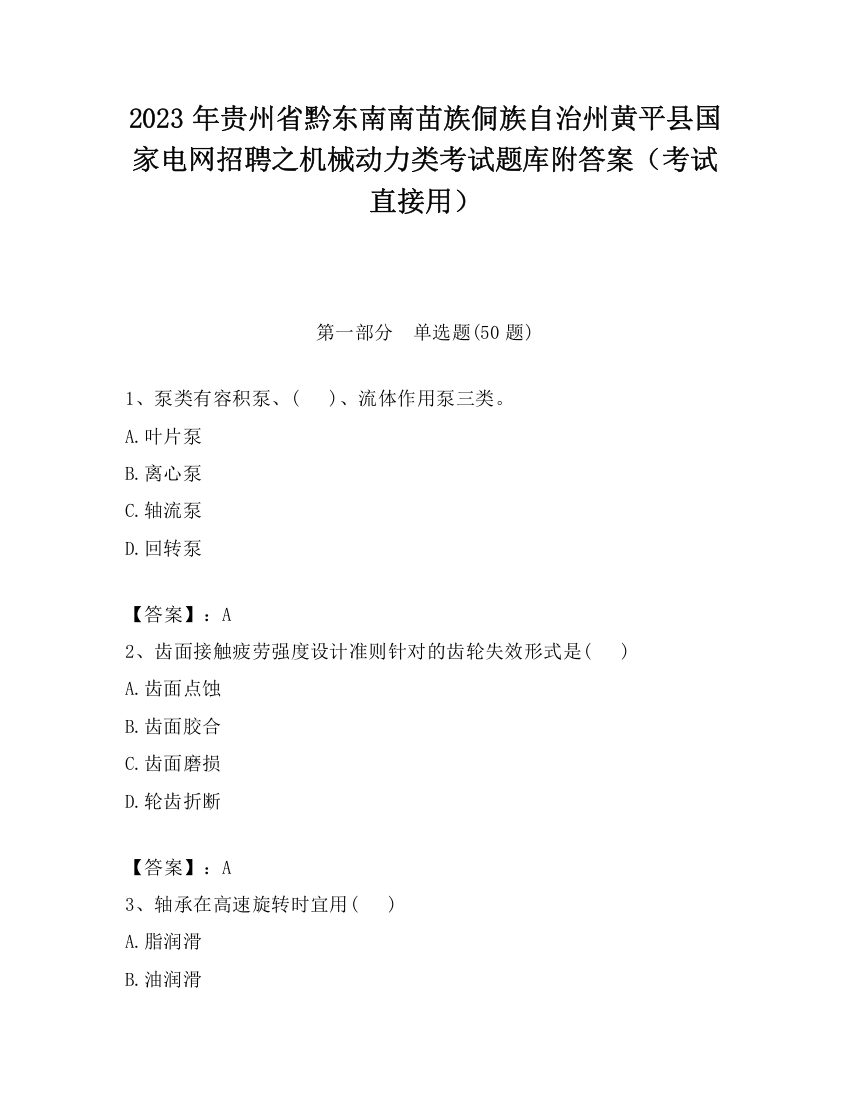 2023 年贵州省黔东南南苗族侗族自治州黄平县国家电网招聘之机械动力类考试题库附答案（考试直接用）

第一部分　单选题(50 题)

1、泵类有容积泵、(　　)、流体作用泵三类。

A.叶片泵

B.离心泵

C.轴流泵

D.回转泵

【答案】：A

2、齿面接触疲劳强度设计准则针对的齿轮失效形式是(　　)

A.齿面点蚀

B.齿面胶合

C.齿面磨损

D.轮齿折断

【答案】：A

3、轴承在高速旋转时宜用(　　)

A.脂润滑

B.油润滑